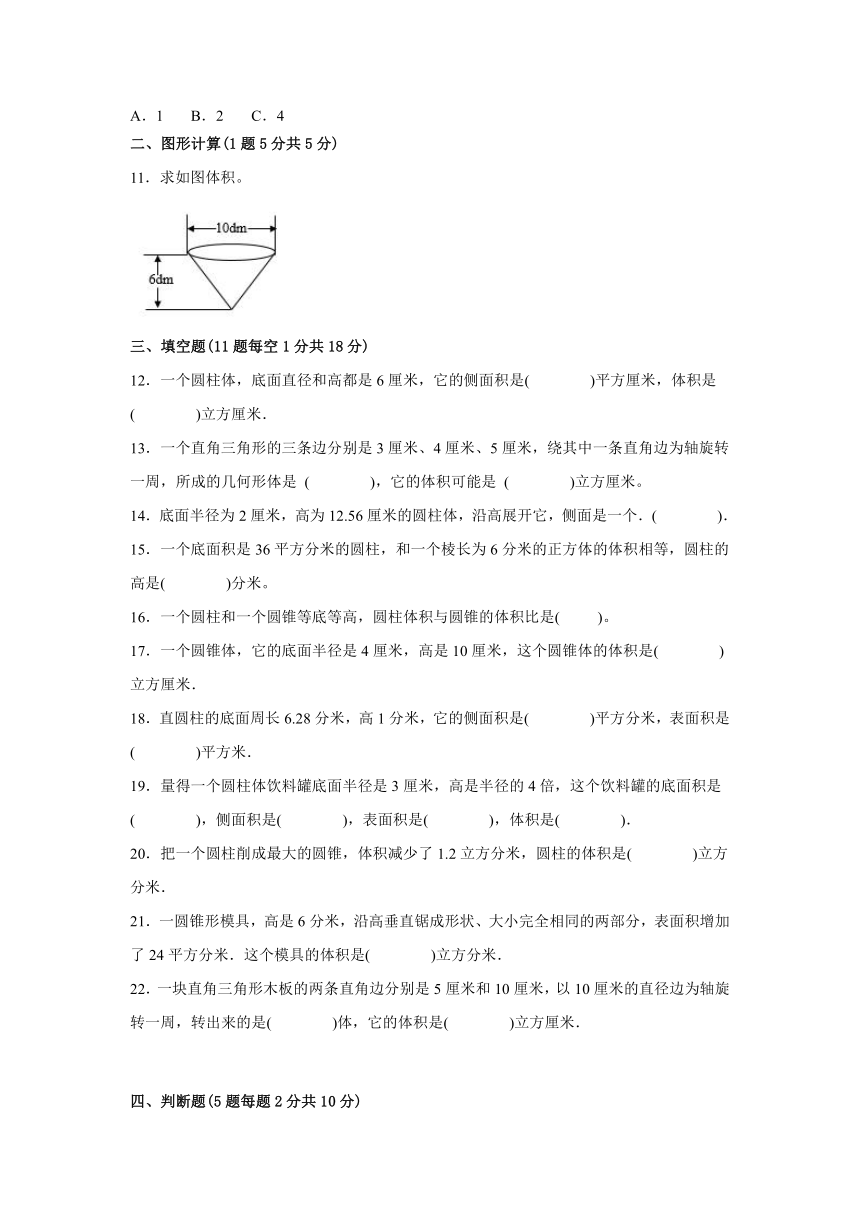 A．1　B．2　C．4

二、图形计算(1 题 5 分共 5 分)

11．求如图体积。

10dm

6dm

三、填空题(11 题每空 1 分共 18 分)

12．一个圆柱体，底面直径和高都是 6 厘米，它的侧面积是(　　　)平方厘米，体积是(　　　)立方厘米．

13．一个直角三角形的三条边分别是 3 厘米、4 厘米、5 厘米，绕其中一条直角边为轴旋转一周，所成的几何形体是 (　　　)，它的体积可能是 (　　　)立方厘米。

14．底面半径为 2 厘米，高为 12.56 厘米的圆柱体，沿高展开它，侧面是一个．(　　　)．

15．一个底面积是 36 平方分米的圆柱，和一个棱长为 6 分米的正方体的体积相等，圆柱的高是(　　　)分米。

16．一个圆柱和一个圆锥等底等高，圆柱体积与圆锥的体积比是(　　)。

17．一个圆锥体，它的底面半径是 4 厘米，高是 10 厘米，这个圆锥体的体积是(　　　)立方厘米．

18．直圆柱的底面周长 6.28 分米，高 1 分米，它的侧面积是(　　　)平方分米，表面积是(　　　)平方米．

19．量得一个圆柱体饮料罐底面半径是 3 厘米，高是半径的 4 倍，这个饮料罐的底面积是(　　　)，侧面积是(　　　)，表面积是(　　　)，体积是(　　　)．

20．把一个圆柱削成最大的圆锥，体积减少了 1.2 立方分米，圆柱的体积是(　　　)立方分米．

21．一圆锥形模具，高是 6 分米，沿高垂直锯成形状、大小完全相同的两部分，表面积增加了 24 平方分米．这个模具的体积是(　　　)立方分米．

22．一块直角三角形木板的两条直角边分别是 5 厘米和 10 厘米，以 10 厘米的直径边为轴旋转一周，转出来的是(　　　)体，它的体积是(　　　)立方厘米．

四、判断题(5 题每题 2 分共 10 分)